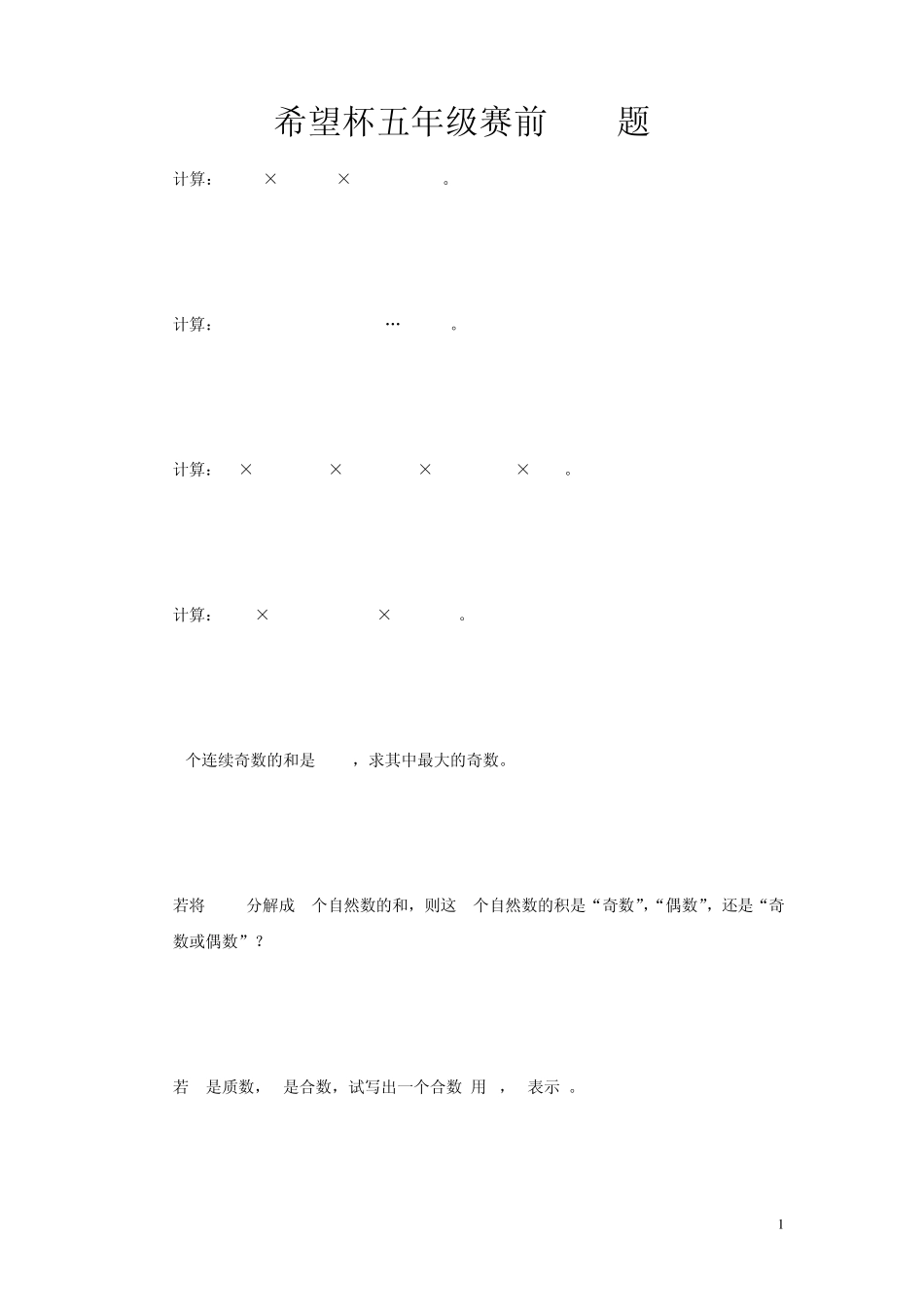 希望杯五年级赛前 题

计算： × × 。

计算： … 。

计算： × × × × 。

计算： × × 。

个连续奇数的和是 ，求其中最大的奇数。

若将 分解成 个自然数的和，则这 个自然数的积是“奇数”,“偶数”，还是“奇数或偶数”？

若 是质数， 是合数，试写出一个合数 用 ， 表示 。

1